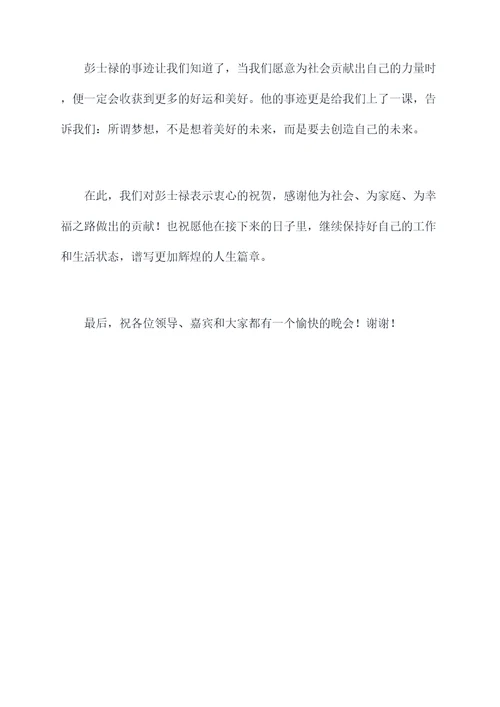 彭士禄的事迹让我们知道了，当我们愿意为社会贡献出自己的力量时，便一定会收获到更多的好运和美好。他的事迹更是给我们上了一课，告诉我们：所谓梦想，不是想着美好的未来，而是要去创造自己的未来。

在此，我们对彭士禄表示衷心的祝贺，感谢他为社会、为家庭、为幸福之路做出的贡献！也祝愿他在接下来的日子里，继续保持好自己的工作和生活状态，谱写更加辉煌的人生篇章。

最后，祝各位领导、嘉宾和大家都有一个愉快的晚会！谢谢！